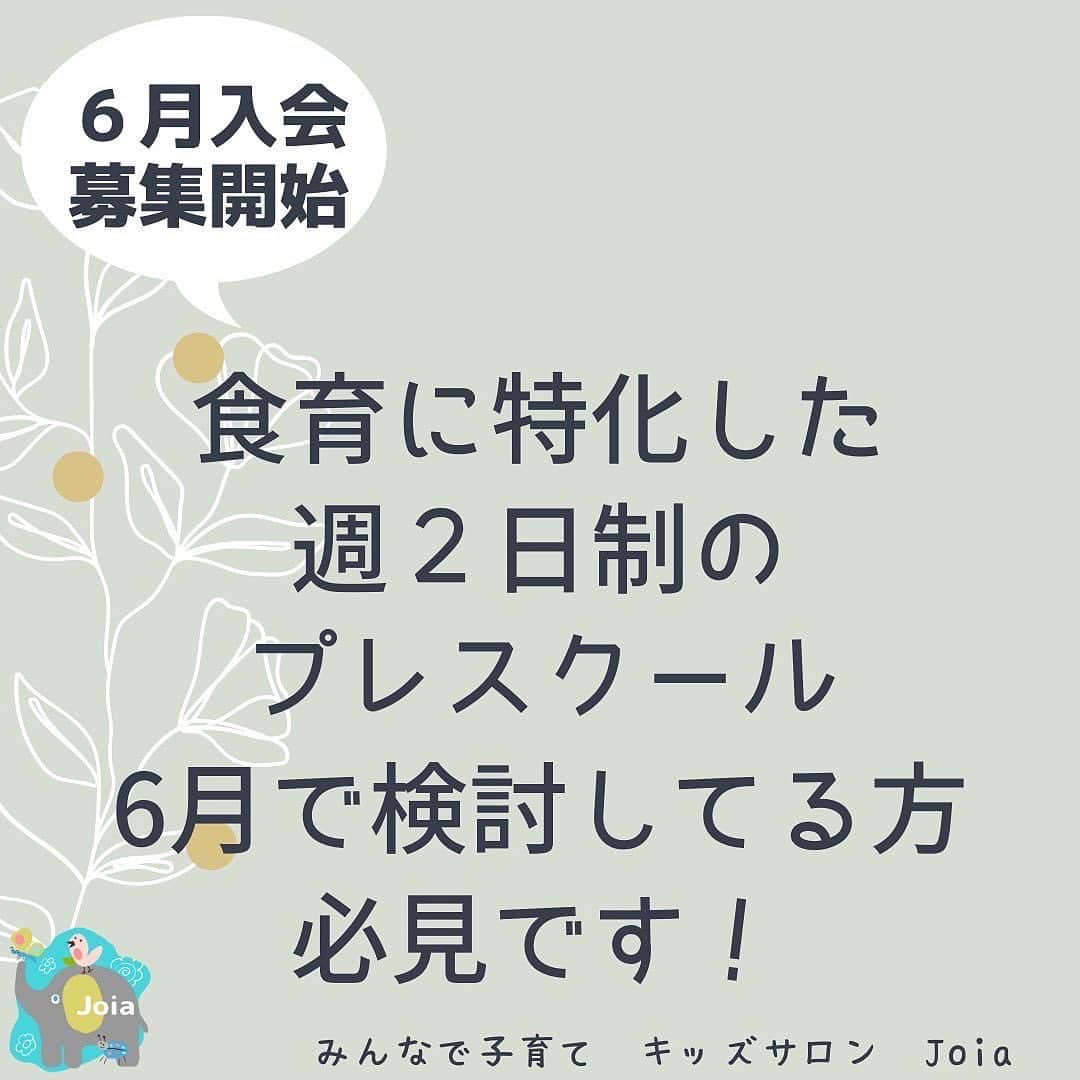 ６月入会
募集開始

食育に特化した
週２日制の
プレスクール
6月で検討してる方
必見です！

Joia

みんなで子育て　キッズサロン　Joia